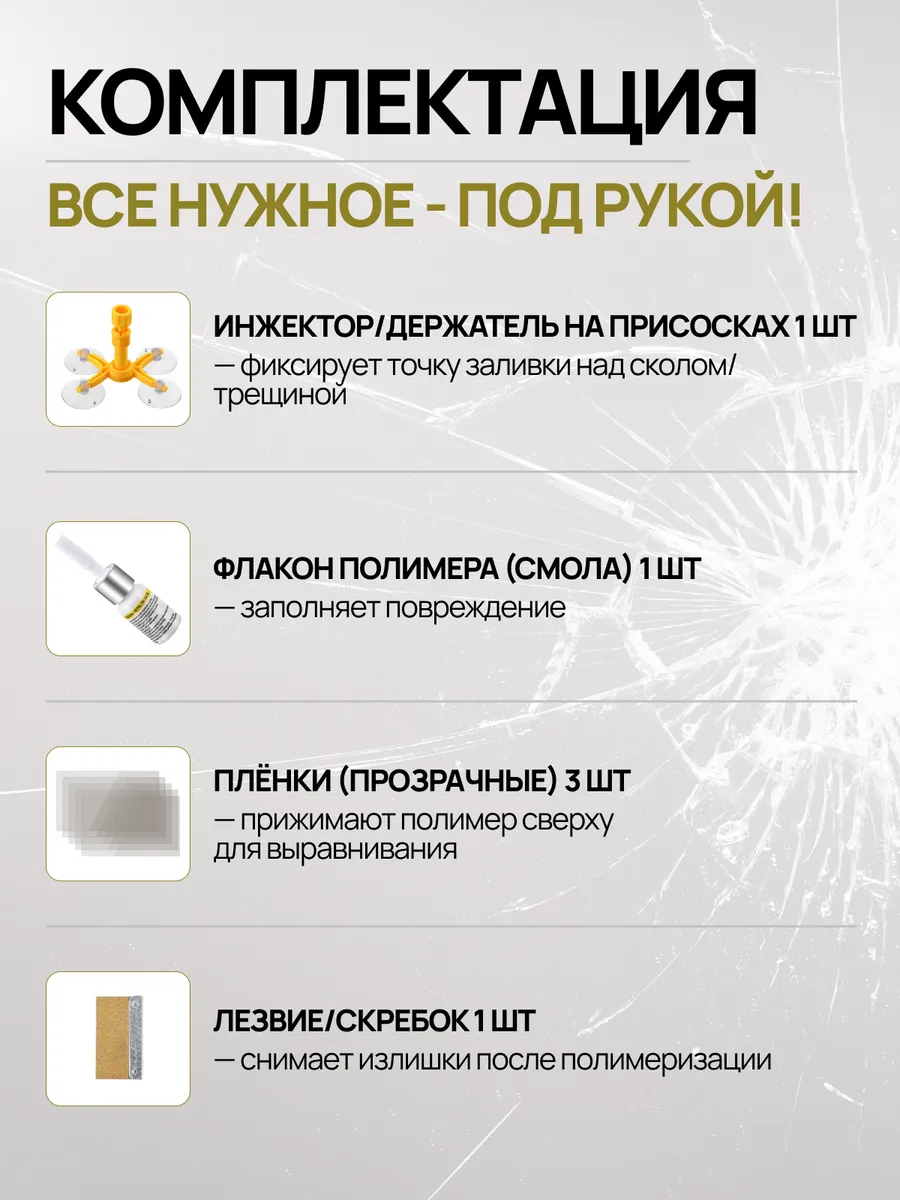 КОМПЛЕКТАЦИЯ

ВСЕ НУЖНОЕ - ПОД РУКОЙ!

ИНЖЕКТОР/ДЕРЖАТЕЛЬ НА ПРИСОСКАХ 1 ШТ
— фиксирует точку заливки над сколом/трещиной

ФЛАКОН ПОЛИМЕРА (СМОЛА) 1 ШТ
— заполняет повреждение

ПЛЁНКИ (ПРОЗРАЧНЫЕ) 3 ШТ
— прижимают полимер сверху для выравнивания

ЛЕЗВИЕ/СКРЕБОК 1 ШТ
— снимает излишки после полимеризации